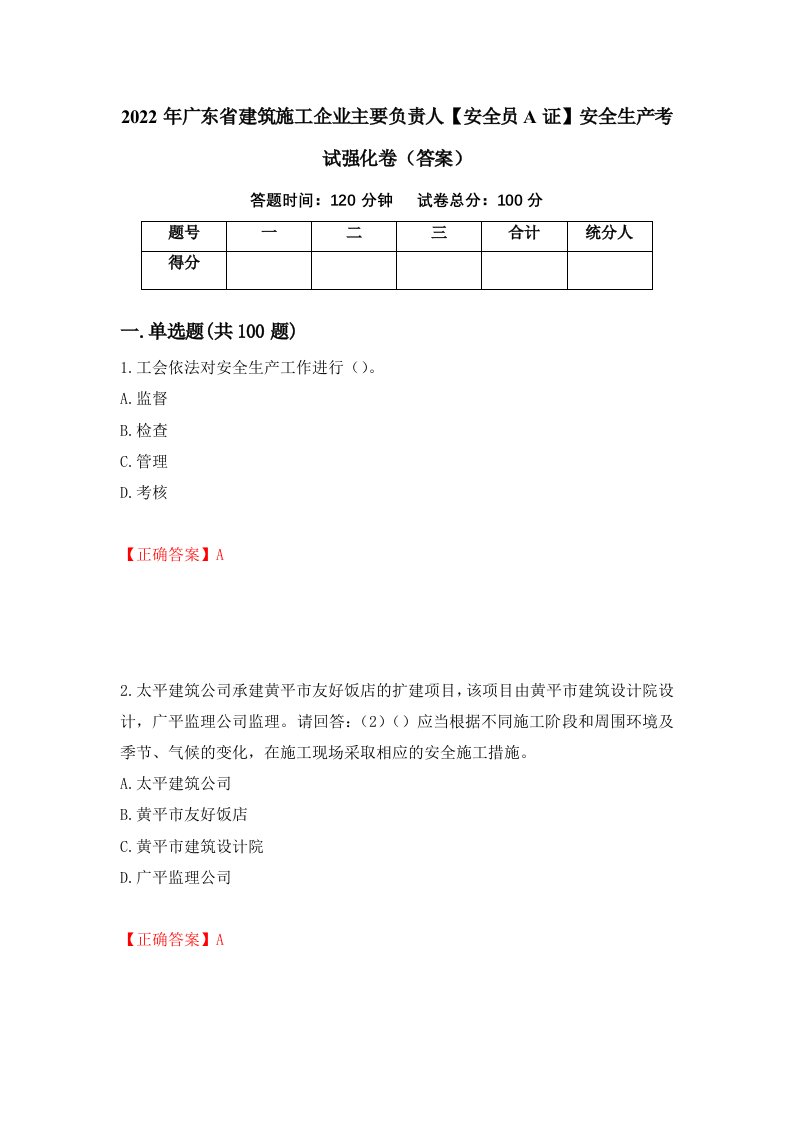 2022 年广东省建筑施工企业主要负责人【安全员 A 证】安全生产考试强化卷（答案）

答题时间：120 分钟　试卷总分：100 分

| 题号 | 一 | 二 | 三 | 合计 | 统分人 |
|---|---|---|---|---|---|
| 得分 |  |  |  |  |  |

一.单选题(共 100 题)

1.工会依法对安全生产工作进行（）。

A.监督

B.检查

C.管理

D.考核

【正确答案】A

2.太平建筑公司承建黄平市友好饭店的扩建项目，该项目由黄平市建筑设计院设计，广平监理公司监理。请回答：(2)（）应当根据不同施工阶段和周围环境及季节、气候的变化，在施工现场采取相应的安全施工措施。

A.太平建筑公司

B.黄平市友好饭店

C.黄平市建筑设计院

D.广平监理公司

【正确答案】A